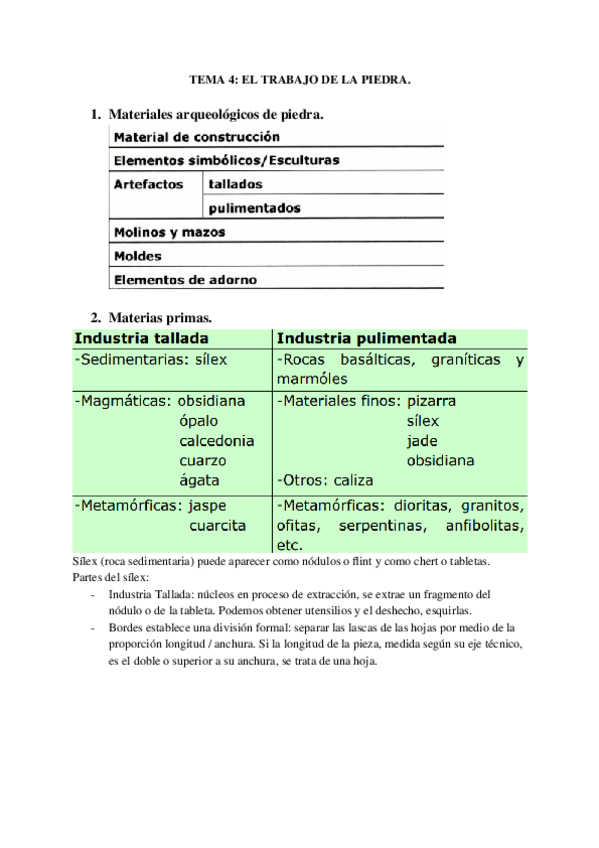 TEMA 4: EL TRABAJO DE LA PIEDRA.

1. Materiales arqueológicos de piedra.

| Material de construcción | |
|---|---|
| Elementos simbólicos/Esculturas | |
| Artefactos | tallados |
| | pulimentados |
| Molinos y mazos | |
| Moldes | |
| Elementos de adorno | |

2. Materias primas.

| Industria tallada | Industria pulimentada |
|---|---|
| -Sedimentarias: sílex | -Rocas basálticas, graníticas y marmóles |
| -Magmáticas: obsidiana ópalo calcedonia cuarzo ágata | -Materiales finos: pizarra sílex jade obsidiana -Otros: caliza |
| -Metamórficas: jaspe cuarcita | -Metamórficas: dioritas, granitos, ofitas, serpentinas, anfibolitas, etc. |

Sílex (roca sedimentaria) puede aparecer como nódulos o flint y como chert o tabletas.
Partes del sílex:

- Industria Tallada: núcleos en proceso de extracción, se extrae un fragmento del nódulo o de la tableta. Podemos obtener utensilios y el deshecho, esquirlas.
- Bordes establece una división formal: separar las lascas de las hojas por medio de la proporción longitud / anchura. Si la longitud de la pieza, medida según su eje técnico, es el doble o superior a su anchura, se trata de una hoja.